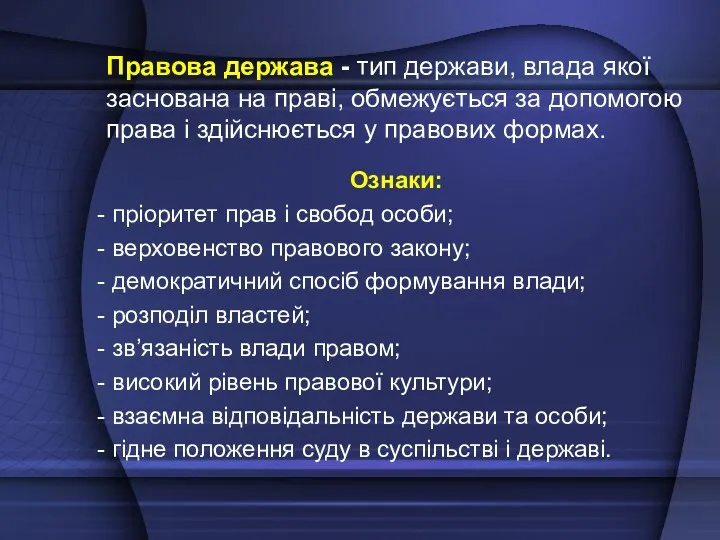 Правова держава - тип держави, влада якої заснована на праві, обмежується за допомогою права і здійснюється у правових формах.

Ознаки:

- пріоритет прав і свобод особи;
- верховенство правового закону;
- демократичний спосіб формування влади;
- розподіл властей;
- зв’язаність влади правом;
- високий рівень правової культури;
- взаємна відповідальність держави та особи;
- гідне положення суду в суспільстві і державі.